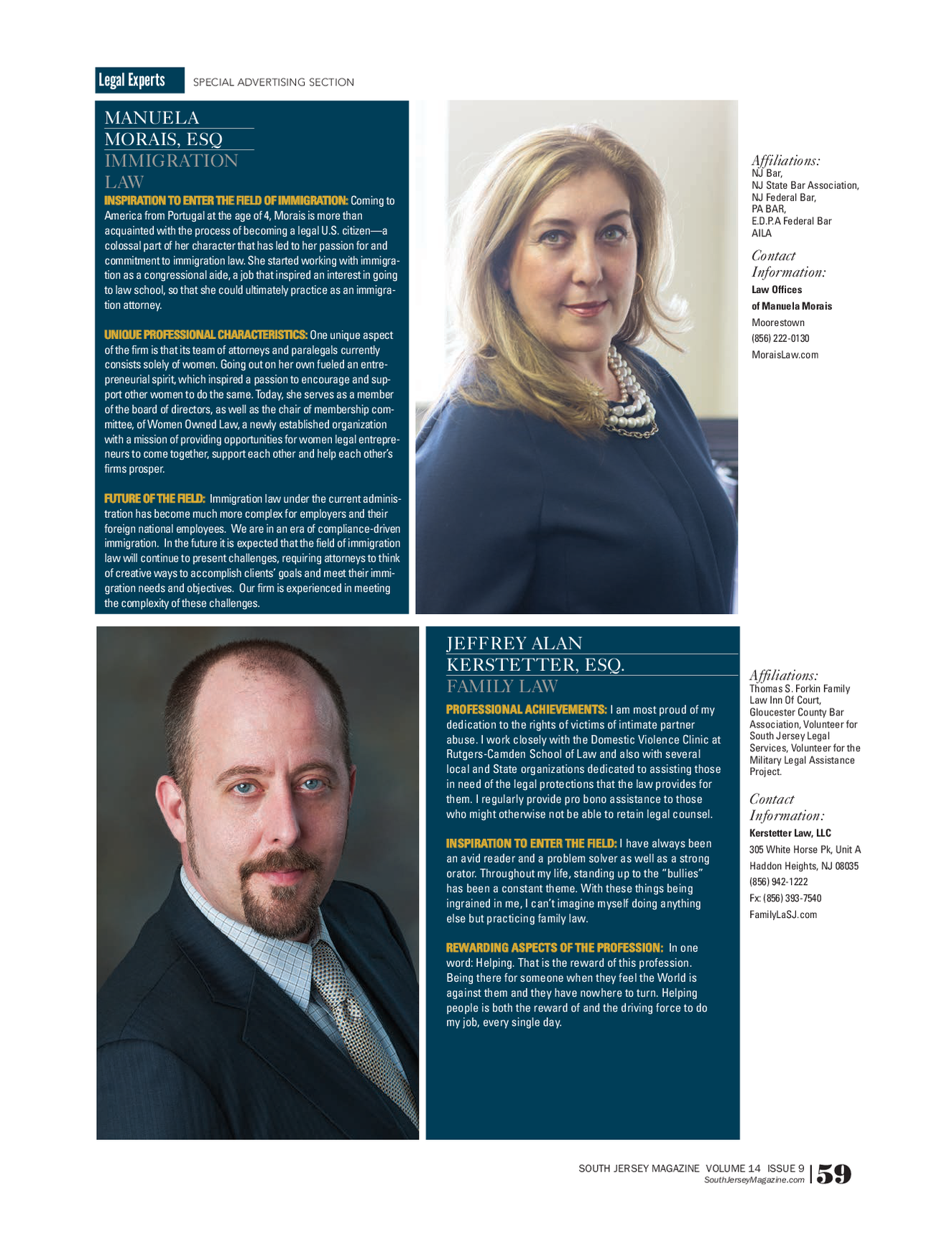 Legal Experts SPECIAL ADVERTISING SECTION

MANUELA MORAIS, ESQ
IMMIGRATION LAW

INSPIRATION TO ENTER THE FIELD OF IMMIGRATION: Coming to America from Portugal at the age of 4, Morais is more than acquainted with the process of becoming a legal U.S. citizen—a colossal part of her character that has led to her passion for and commitment to immigration law. She started working with immigration as a congressional aide, a job that inspired an interest in going to law school, so that she could ultimately practice as an immigration attorney.

UNIQUE PROFESSIONAL CHARACTERISTICS: One unique aspect of the firm is that its team of attorneys and paralegals currently consists solely of women. Going out on her own fueled an entrepreneurial spirit, which inspired a passion to encourage and support other women to do the same. Today, she serves as a member of the board of directors, as well as the chair of membership committee, of Women Owned Law, a newly established organization with a mission of providing opportunities for women legal entrepreneurs to come together, support each other and help each other's firms prosper.

FUTURE OF THE FIELD: Immigration law under the current administration has become much more complex for employers and their foreign national employees. We are in an era of compliance-driven immigration. In the future it is expected that the field of immigration law will continue to present challenges, requiring attorneys to think of creative ways to accomplish clients' goals and meet their immigration needs and objectives. Our firm is experienced in meeting the complexity of these challenges.

Affiliations:
NJ Bar,
NJ State Bar Association,
NJ Federal Bar,
PA BAR,
E.D.P.A Federal Bar
AILA

Contact Information:
Law Offices
of Manuela Morais
Moorestown
(856) 222-0130
MoraisLaw.com

JEFFREY ALAN KERSTETTER, ESQ.
FAMILY LAW

PROFESSIONAL ACHIEVEMENTS: I am most proud of my dedication to the rights of victims of intimate partner abuse. I work closely with the Domestic Violence Clinic at Rutgers-Camden School of Law and also with several local and State organizations dedicated to assisting those in need of the legal protections that the law provides for them. I regularly provide pro bono assistance to those who might otherwise not be able to retain legal counsel.

INSPIRATION TO ENTER THE FIELD: I have always been an avid reader and a problem solver as well as a strong orator. Throughout my life, standing up to the "bullies" has been a constant theme. With these things being ingrained in me, I can't imagine myself doing anything else but practicing family law.

REWARDING ASPECTS OF THE PROFESSION: In one word: Helping. That is the reward of this profession. Being there for someone when they feel the World is against them and they have nowhere to turn. Helping people is both the reward of and the driving force to do my job, every single day.

Affiliations:
Thomas S. Forkin Family Law Inn Of Court, Gloucester County Bar Association, Volunteer for South Jersey Legal Services, Volunteer for the Military Legal Assistance Project.

Contact Information:
Kerstetter Law, LLC
305 White Horse Pk, Unit A
Haddon Heights, NJ 08035
(856) 942-1222
Fx: (856) 393-7540
FamilyLaSJ.com

SOUTH JERSEY MAGAZINE VOLUME 14 ISSUE 9
SouthJerseyMagazine.com
59